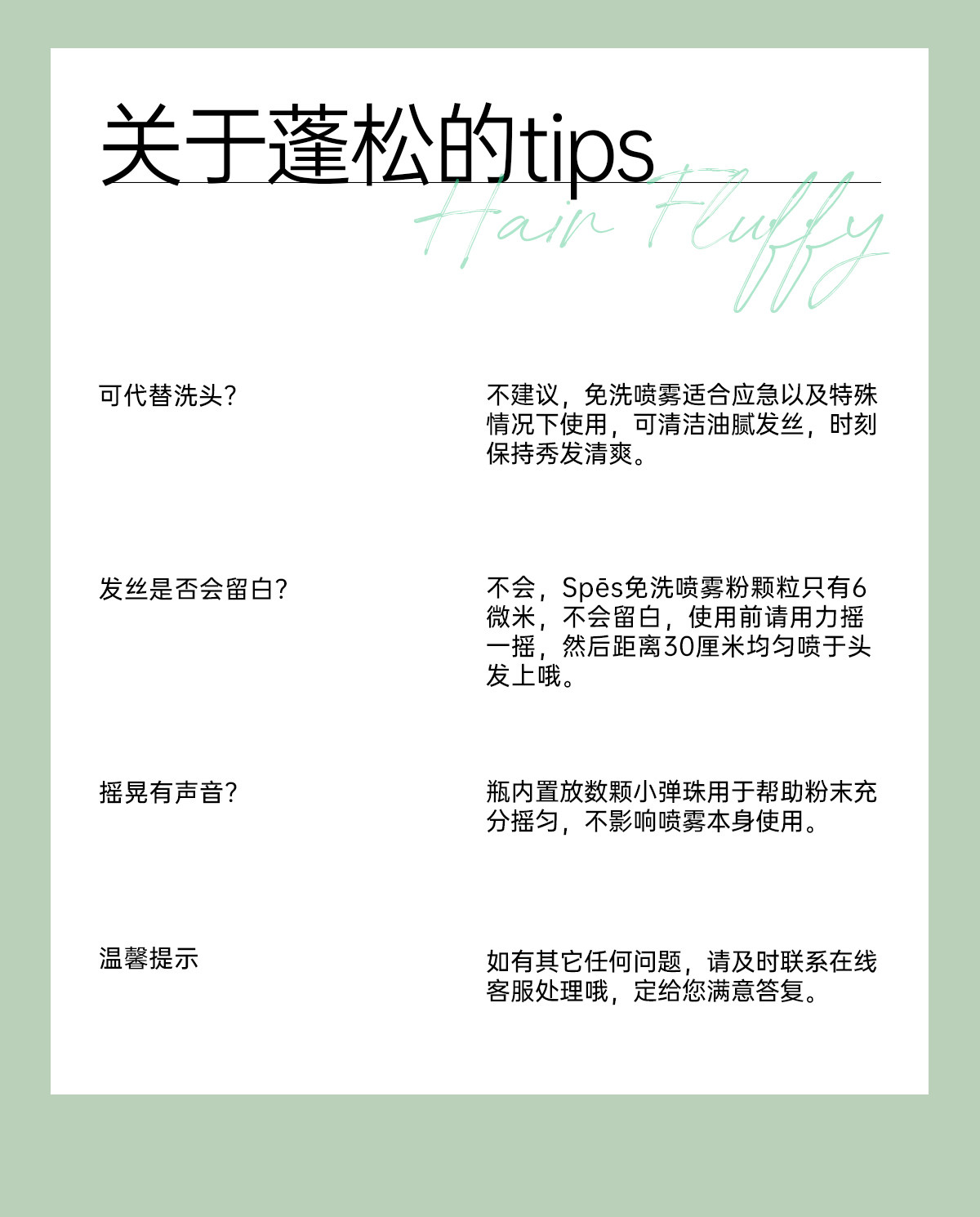 关于蓬松的tips
Hair Fluffy

可代替洗头?

不建议，免洗喷雾适合应急以及特殊情况下使用，可清洁油腻发丝，时刻保持秀发清爽。

发丝是否会留白?

不会，Spēs免洗喷雾粉颗粒只有6微米，不会留白，使用前请用力摇一摇，然后距离30厘米均匀喷于头发上哦。

摇晃有声音?

瓶内置放数颗小弹珠用于帮助粉末充分摇匀，不影响喷雾本身使用。

温馨提示

如有其它任何问题，请及时联系在线客服处理哦，定给您满意答复。